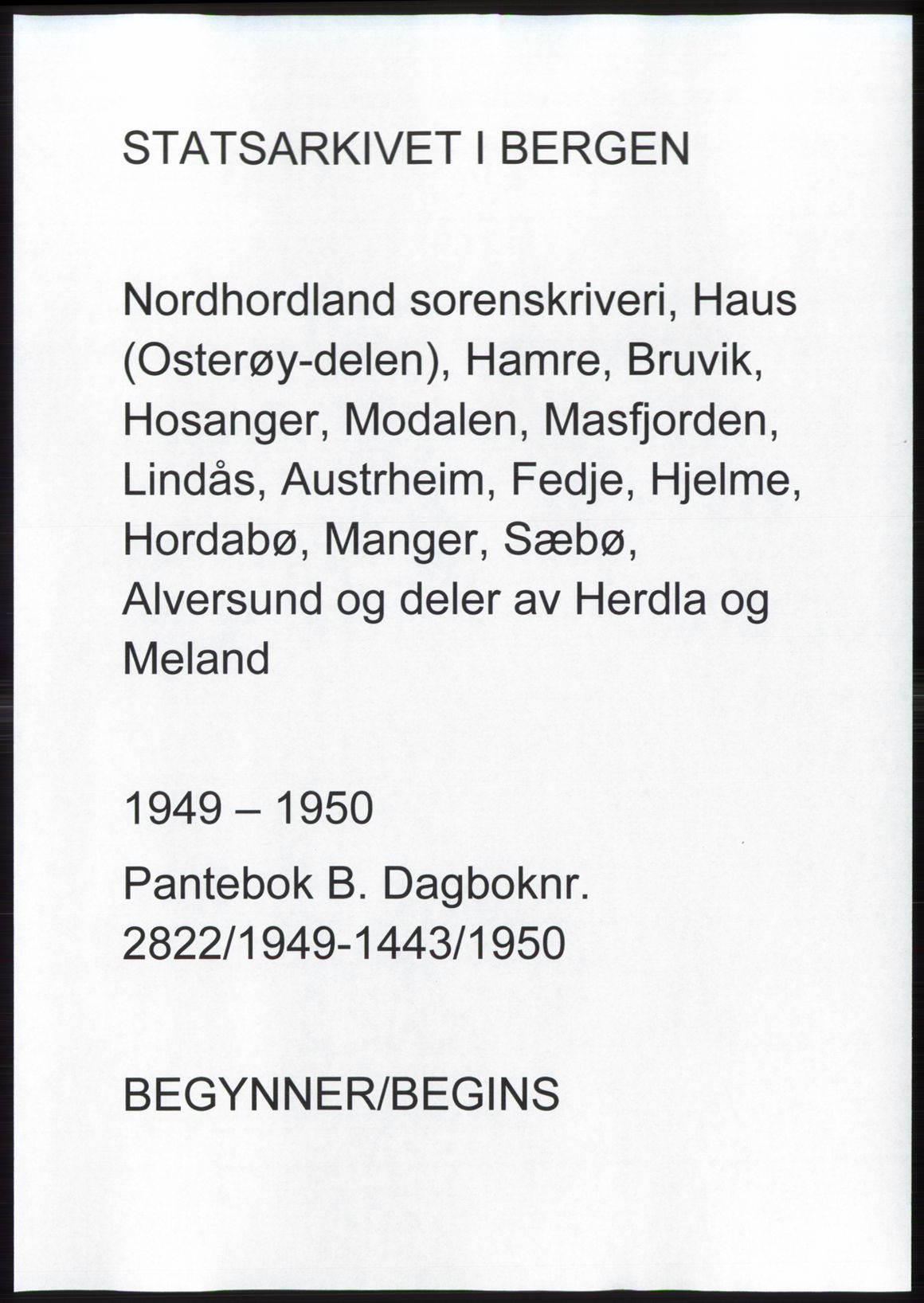 STATSARKIVET I BERGEN

Nordhordland sorenskriveri, Haus (Osterøy-delen), Hamre, Bruvik, Hosanger, Modalen, Masfjorden, Lindås, Austrheim, Fedje, Hjelme, Hordabø, Manger, Sæbø, Alversund og deler av Herdla og Meland

1949 – 1950

Pantebok B. Dagboknr. 2822/1949-1443/1950

BEGYNNER/BEGINS